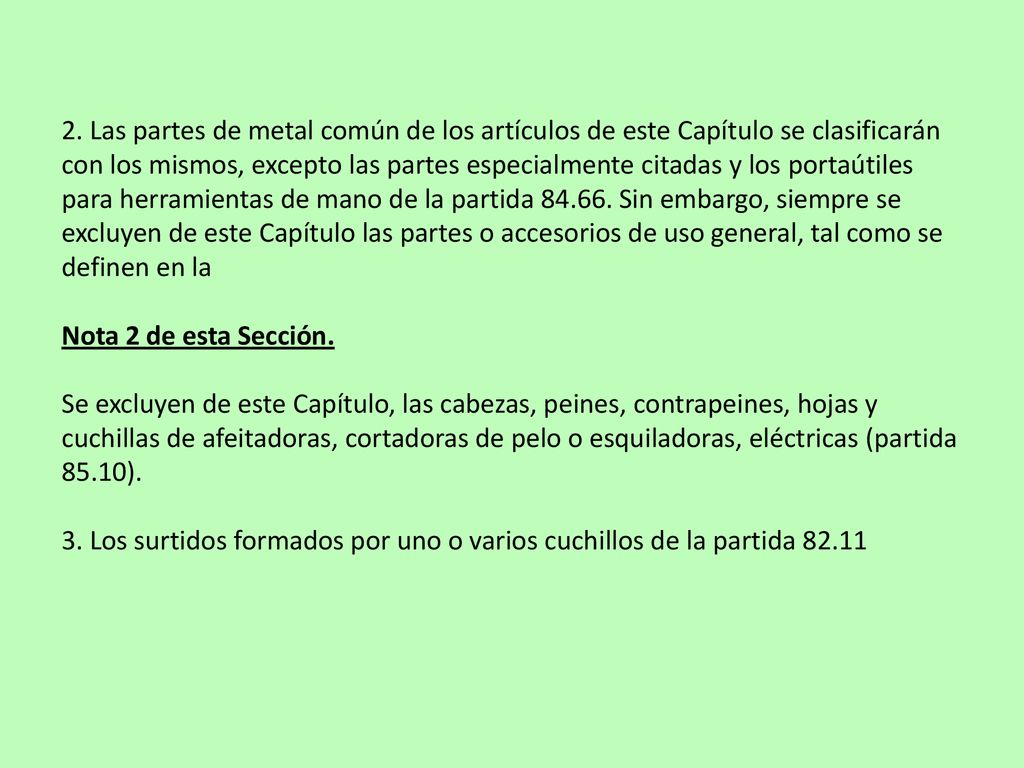 2. Las partes de metal común de los artículos de este Capítulo se clasificarán con los mismos, excepto las partes especialmente citadas y los portaútiles para herramientas de mano de la partida 84.66. Sin embargo, siempre se excluyen de este Capítulo las partes o accesorios de uso general, tal como se definen en la

Nota 2 de esta Sección.

Se excluyen de este Capítulo, las cabezas, peines, contrapeines, hojas y cuchillas de afeitadoras, cortadoras de pelo o esquiladoras, eléctricas (partida 85.10).

3. Los surtidos formados por uno o varios cuchillos de la partida 82.11